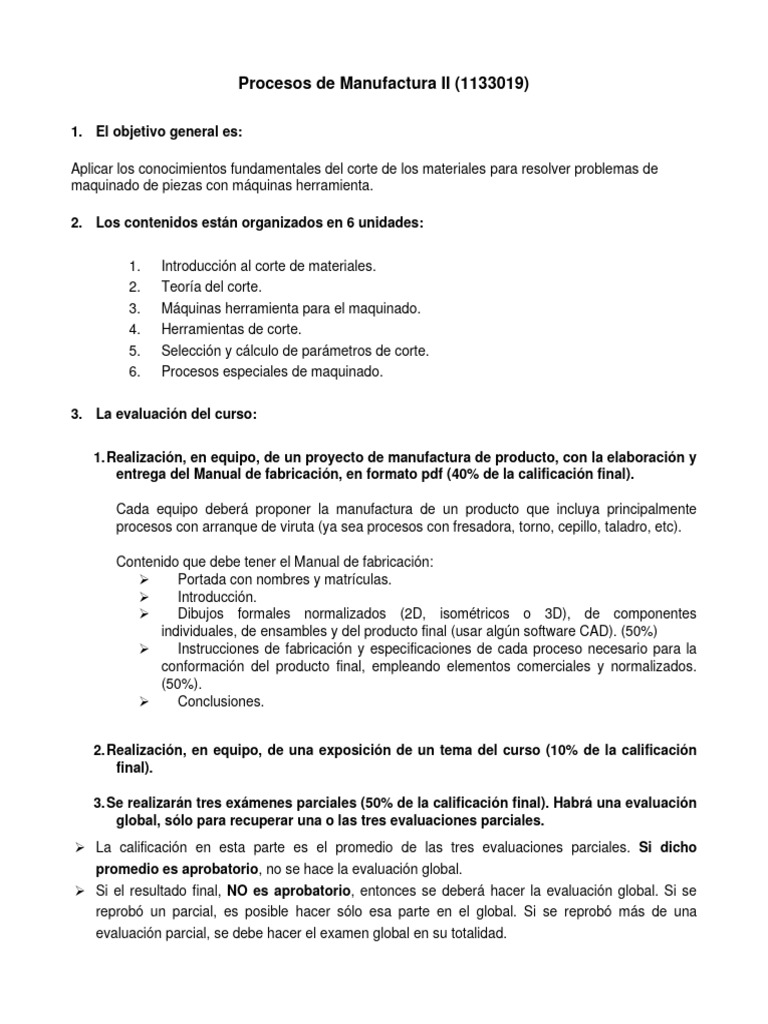 Procesos de Manufactura II (1133019)

1. El objetivo general es:

Aplicar los conocimientos fundamentales del corte de los materiales para resolver problemas de maquinado de piezas con máquinas herramienta.

2. Los contenidos están organizados en 6 unidades:

1. Introducción al corte de materiales.
2. Teoría del corte.
3. Máquinas herramienta para el maquinado.
4. Herramientas de corte.
5. Selección y cálculo de parámetros de corte.
6. Procesos especiales de maquinado.

3. La evaluación del curso:

1. Realización, en equipo, de un proyecto de manufactura de producto, con la elaboración y entrega del Manual de fabricación, en formato pdf (40% de la calificación final).

Cada equipo deberá proponer la manufactura de un producto que incluya principalmente procesos con arranque de viruta (ya sea procesos con fresadora, torno, cepillo, taladro, etc).

Contenido que debe tener el Manual de fabricación:
➢ Portada con nombres y matrículas.
➢ Introducción.
➢ Dibujos formales normalizados (2D, isométricos o 3D), de componentes individuales, de ensambles y del producto final (usar algún software CAD). (50%)
➢ Instrucciones de fabricación y especificaciones de cada proceso necesario para la conformación del producto final, empleando elementos comerciales y normalizados. (50%).
➢ Conclusiones.

2. Realización, en equipo, de una exposición de un tema del curso (10% de la calificación final).

3. Se realizarán tres exámenes parciales (50% de la calificación final). Habrá una evaluación global, sólo para recuperar una o las tres evaluaciones parciales.
➢ La calificación en esta parte es el promedio de las tres evaluaciones parciales. Si dicho promedio es aprobatorio, no se hace la evaluación global.
➢ Si el resultado final, NO es aprobatorio, entonces se deberá hacer la evaluación global. Si se reprobó un parcial, es posible hacer sólo esa parte en el global. Si se reprobó más de una evaluación parcial, se debe hacer el examen global en su totalidad.